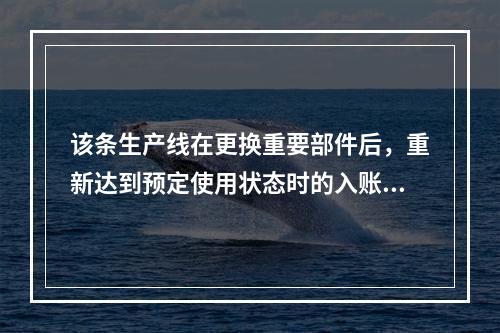 该条生产线在更换重要部件后，重新达到预定使用状态时的入账...